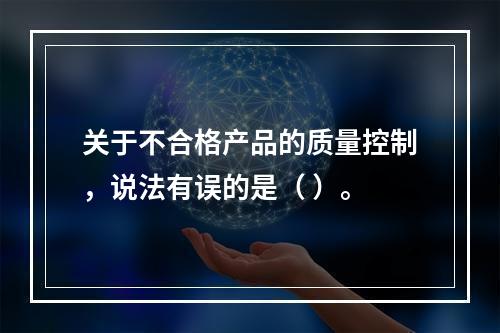 关于不合格产品的质量控制，说法有误的是（ ）。